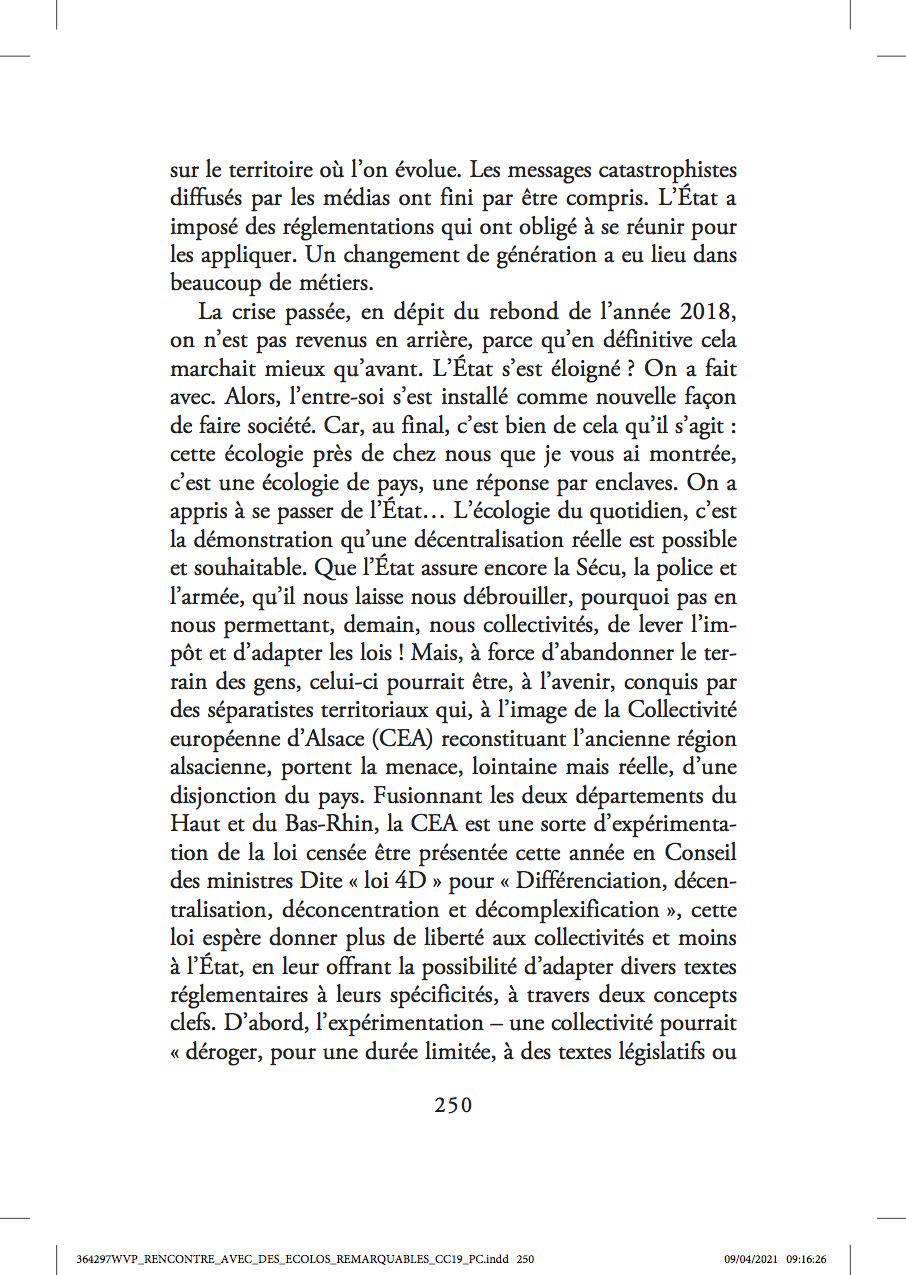 sur le territoire où l'on évolue. Les messages catastrophistes diffusés par les médias ont fini par être compris. L'État a imposé des réglementations qui ont obligé à se réunir pour les appliquer. Un changement de génération a eu lieu dans beaucoup de métiers.

La crise passée, en dépit du rebond de l'année 2018, on n'est pas revenus en arrière, parce qu'en définitive cela marchait mieux qu'avant. L'État s'est éloigné ? On a fait avec. Alors, l'entre-soi s'est installé comme nouvelle façon de faire société. Car, au final, c'est bien de cela qu'il s'agit : cette écologie près de chez nous que je vous ai montrée, c'est une écologie de pays, une réponse par enclaves. On a appris à se passer de l'État… L'écologie du quotidien, c'est la démonstration qu'une décentralisation réelle est possible et souhaitable. Que l'État assure encore la Sécu, la police et l'armée, qu'il nous laisse nous débrouiller, pourquoi pas en nous permettant, demain, nous collectivités, de lever l'impôt et d'adapter les lois ! Mais, à force d'abandonner le terrain des gens, celui-ci pourrait être, à l'avenir, conquis par des séparatistes territoriaux qui, à l'image de la Collectivité européenne d'Alsace (CEA) reconstituant l'ancienne région alsacienne, portent la menace, lointaine mais réelle, d'une disjonction du pays. Fusionnant les deux départements du Haut et du Bas-Rhin, la CEA est une sorte d'expérimentation de la loi censée être présentée cette année en Conseil des ministres Dite « loi 4D » pour « Différenciation, décentralisation, déconcentration et décomplexification », cette loi espère donner plus de liberté aux collectivités et moins à l'État, en leur offrant la possibilité d'adapter divers textes réglementaires à leurs spécificités, à travers deux concepts clefs. D'abord, l'expérimentation – une collectivité pourrait « déroger, pour une durée limitée, à des textes législatifs ou

250

364297WVP_RENCONTRE_AVEC_DES_ECOLOS_REMARQUABLES_CC19_PC.indd 250 09/04/2021 09:16:26